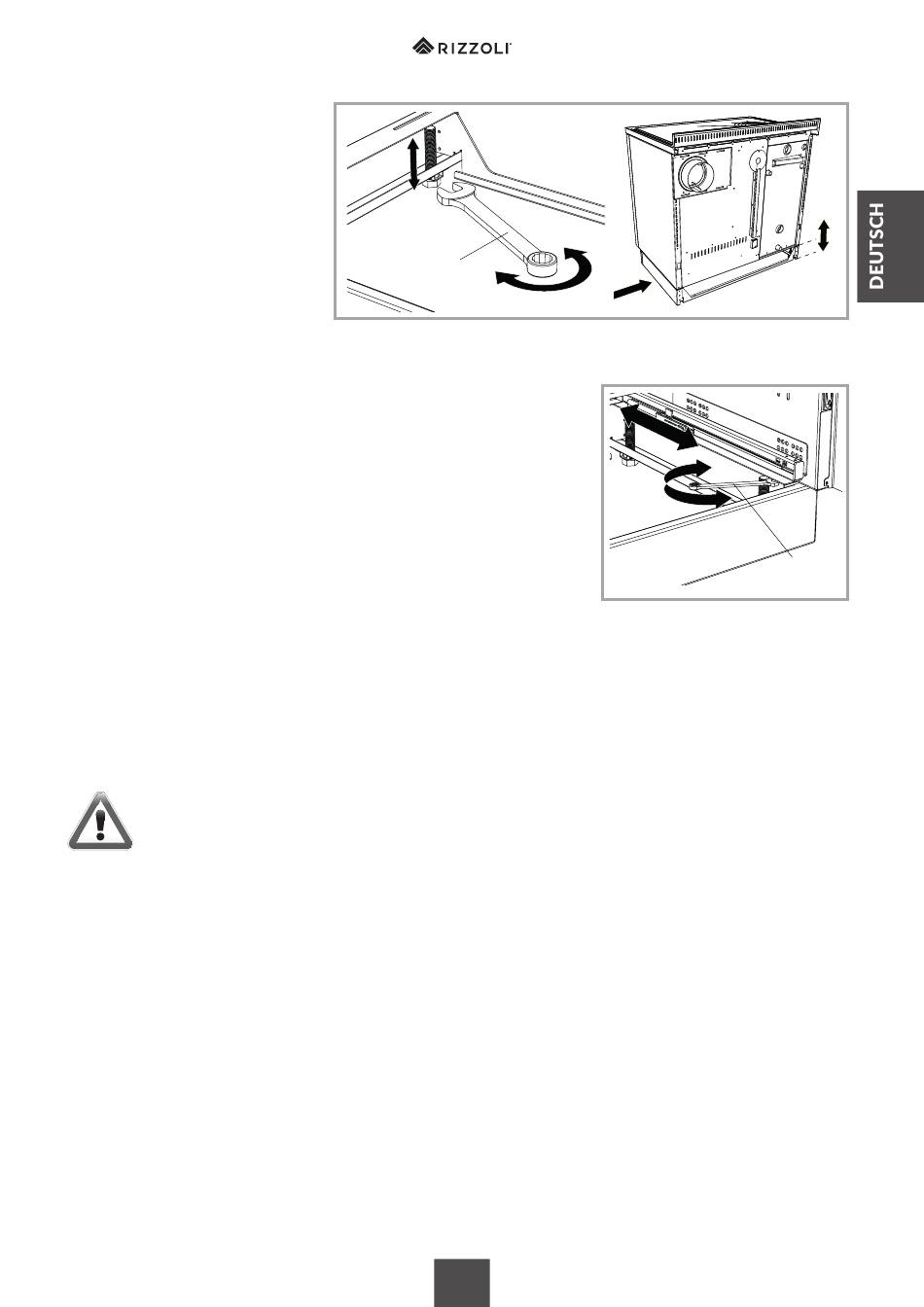 RIZZOLI

DEUTSCH